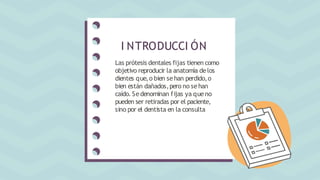 INTRODUCCIÓN

Las prótesis dentales fijas tienen como objetivo reproducir la anatomía de los dientes que, o bien se han perdido, o bien están dañados, pero no se han caído. Se denominan fijas ya que no pueden ser retiradas por el paciente, sino por el dentista en la consulta